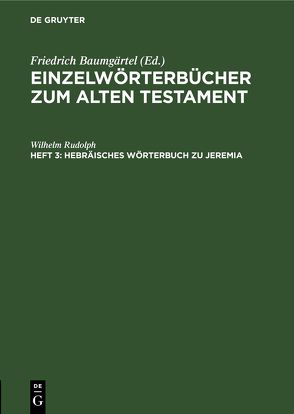 DE GRUYTER

Friedrich Baumgärtel (Ed.)
EINZELWÖRTERBÜCHER ZUM ALTEN TESTAMENT

Wilhelm Rudolph
HEFT 3: HEBRÄISCHES WÖRTERBUCH ZU JEREMIA

DE
G